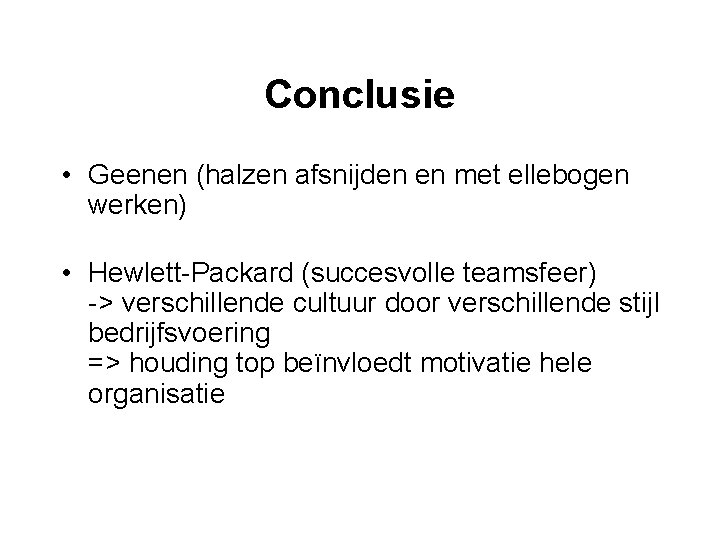 Conclusie

• Geenen (halzen afsnijden en met ellebogen werken)

• Hewlett-Packard (succesvolle teamsfeer)
-> verschillende cultuur door verschillende stijl bedrijfsvoering
=> houding top beïnvloedt motivatie hele organisatie